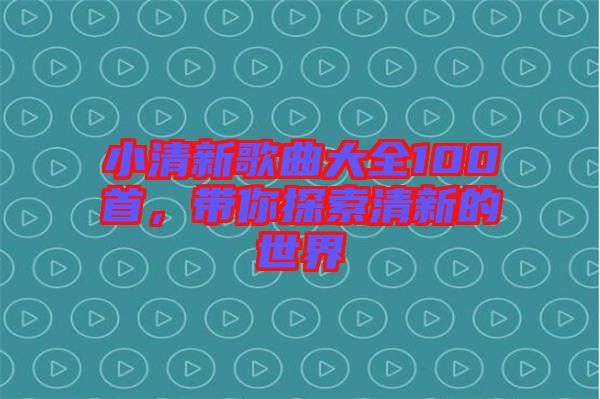 小清新歌曲大全100首，带你探索清新的世界